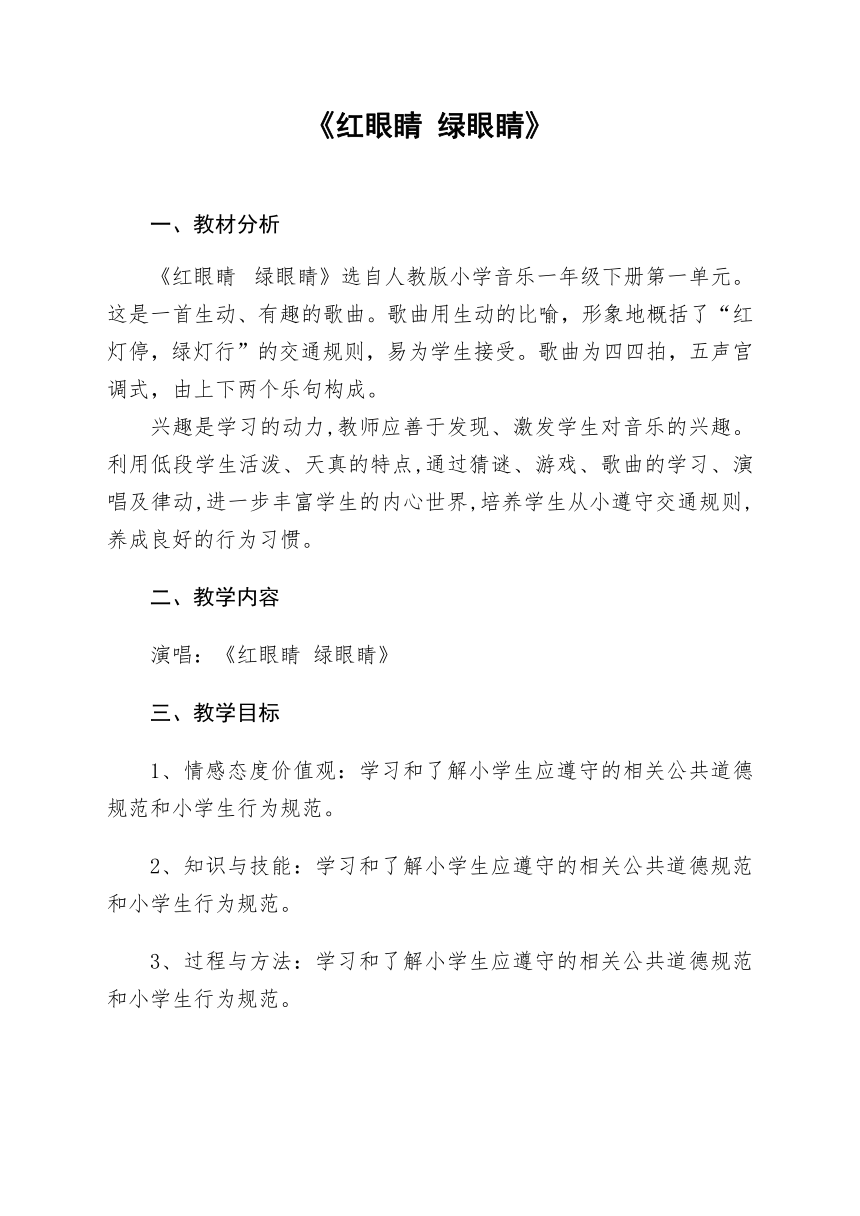 《红眼睛 绿眼睛》

一、教材分析

《红眼睛 绿眼睛》选自人教版小学音乐一年级下册第一单元。这是一首生动、有趣的歌曲。歌曲用生动的比喻，形象地概括了“红灯停，绿灯行”的交通规则，易为学生接受。歌曲为四四拍，五声宫调式，由上下两个乐句构成。

兴趣是学习的动力,教师应善于发现、激发学生对音乐的兴趣。利用低段学生活泼、天真的特点,通过猜谜、游戏、歌曲的学习、演唱及律动,进一步丰富学生的内心世界,培养学生从小遵守交通规则,养成良好的行为习惯。

二、教学内容

演唱：《红眼睛 绿眼睛》

三、教学目标

1、情感态度价值观：学习和了解小学生应遵守的相关公共道德规范和小学生行为规范。

2、知识与技能：学习和了解小学生应遵守的相关公共道德规范和小学生行为规范。

3、过程与方法：学习和了解小学生应遵守的相关公共道德规范和小学生行为规范。